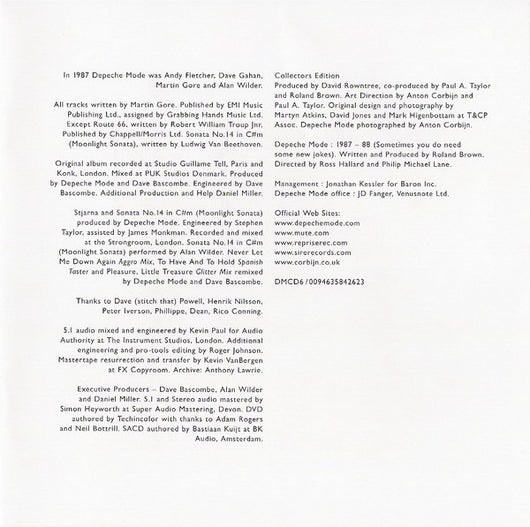 In 1987 Depeche Mode was Andy Fletcher, Dave Gahan, Martin Gore and Alan Wilder.

All tracks written by Martin Gore. Published by EMI Music Publishing Ltd., assigned by Grabbing Hands Music Ltd. Except Route 66, written by Robert William Troup Jnr. Published by Chappell/Morris Ltd. Sonata No.14 in C#m (Moonlight Sonata), written by Ludwig Van Beethoven.

Original album recorded at Studio Guillame Tell, Paris and Konk, London. Mixed at PUK Studios Denmark. Produced by Depeche Mode and Dave Bascombe. Engineered by Dave Bascombe. Additional Production and Help Daniel Miller.

Stjarna and Sonata No.14 in C#m (Moonlight Sonata) produced by Depeche Mode. Engineered by Stephen Taylor, assisted by James Monkman. Recorded and mixed at the Strongroom, London. Sonata No.14 in C#m (Moonlight Sonata) performed by Alan Wilder. Never Let Me Down Again Aggro Mix, To Have And To Hold Spanish Taster and Pleasure, Little Treasure Glitter Mix remixed by Depeche Mode and Dave Bascombe.

Thanks to Dave (stitch that) Powell, Henrik Nilsson, Peter Iverson, Phillippe, Dean, Rico Conning.

5.1 audio mixed and engineered by Kevin Paul for Audio Authority at The Instrument Studios, London. Additional engineering and pro-tools editing by Roger Johnson. Mastertape resurrection and transfer by Kevin VanBergen at FX Copyroom. Archive: Anthony Lawrie.

Executive Producers – Dave Bascombe, Alan Wilder and Daniel Miller. 5.1 and Stereo audio mastered by Simon Heyworth at Super Audio Mastering, Devon. DVD authored by Techincolor with thanks to Adam Rogers and Neil Bottrill. SACD authored by Bastiaan Kuijt at BK Audio, Amsterdam.

Collectors Edition
Produced by David Rowntree, co-produced by Paul A. Taylor and Roland Brown. Art Direction by Anton Corbijn and Paul A. Taylor. Original design and photography by Martyn Atkins, David Jones and Mark Higenbottam at T&CP Assoc. Depeche Mode photographed by Anton Corbijn.

Depeche Mode : 1987 – 88 (Sometimes you do need some new jokes). Written and Produced by Roland Brown. Directed by Ross Hallard and Philip Michael Lane.

Management : Jonathan Kessler for Baron Inc.
Depeche Mode office : JD Fanger, Venusnote Ltd.

Official Web Sites:
www.depechemode.com
www.mute.com
www.repriserec.com
www.sirerecords.com
www.corbijn.co.uk

DMCD6 / 0094635842623